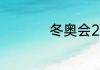 冬奥会2